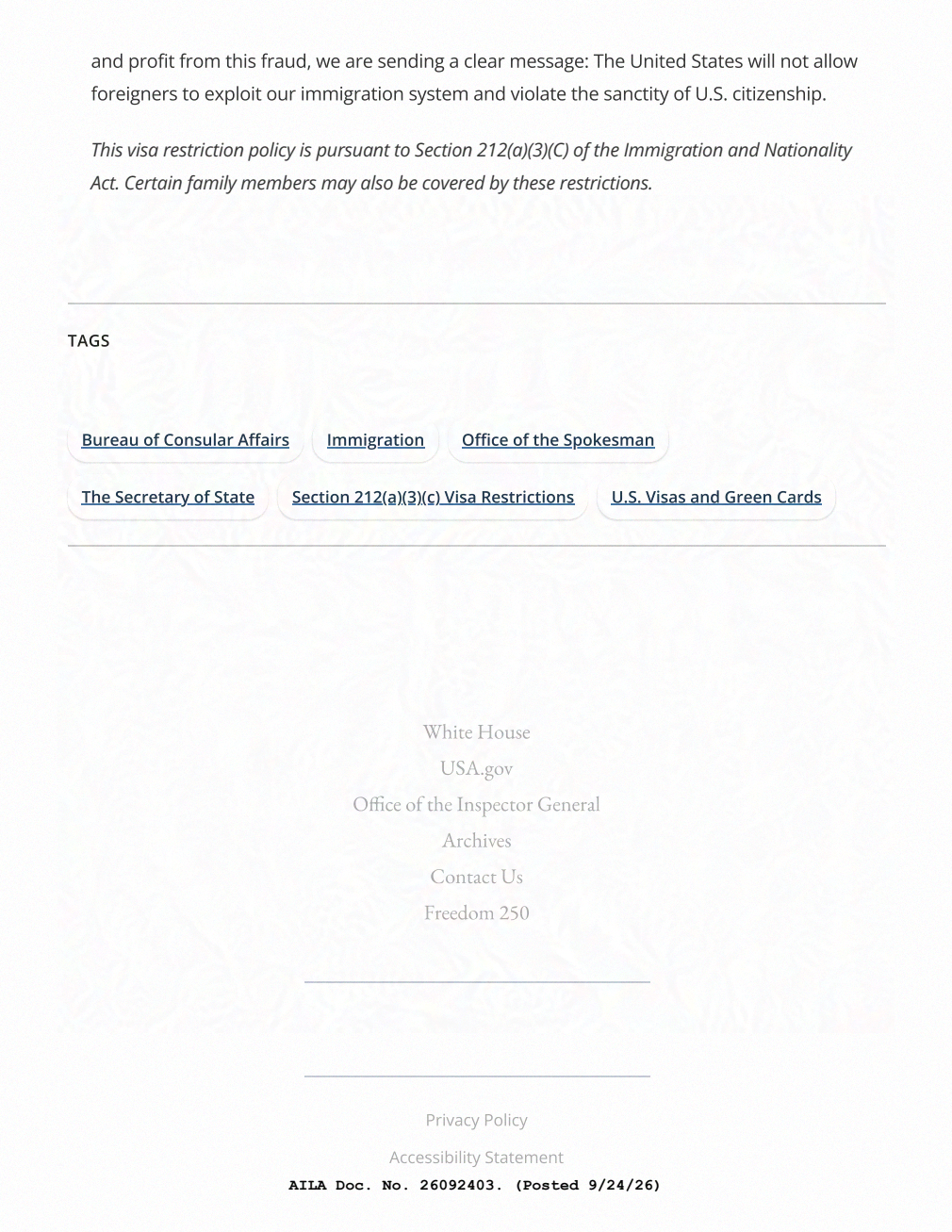 and profit from this fraud, we are sending a clear message: The United States will not allow foreigners to exploit our immigration system and violate the sanctity of U.S. citizenship.

This visa restriction policy is pursuant to Section 212(a)(3)(C) of the Immigration and Nationality Act. Certain family members may also be covered by these restrictions.

TAGS

Bureau of Consular Affairs

Immigration

Office of the Spokesman

The Secretary of State

Section 212(a)(3)(c) Visa Restrictions

U.S. Visas and Green Cards

White House

USA.gov

Office of the Inspector General

Archives

Contact Us

Freedom 250

Privacy Policy

Accessibility Statement

AILA Doc. No. 26092403. (Posted 9/24/26)